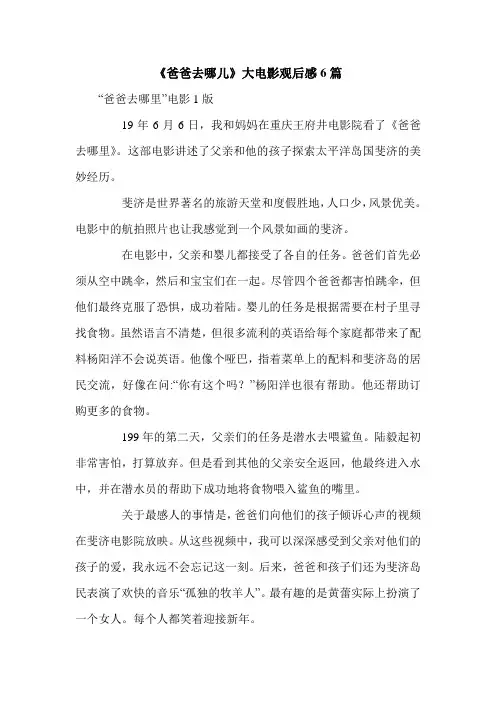 《爸爸去哪儿》大电影观后感 6 篇

“爸爸去哪里”电影 1 版

19 年 6 月 6 日，我和妈妈在重庆王府井电影院看了《爸爸去哪里》。这部电影讲述了父亲和他的孩子探索太平洋岛国斐济的美妙经历。

斐济是世界著名的旅游天堂和度假胜地，人口少，风景优美。电影中的航拍照片也让我感觉到一个风景如画的斐济。

在电影中，父亲和婴儿都接受了各自的任务。爸爸们首先必须从空中跳伞，然后和宝宝们在一起。尽管四个爸爸都害怕跳伞，但他们最终克服了恐惧，成功着陆。婴儿的任务是根据需要在村子里寻找食物。虽然语言不清楚，但很多流利的英语给每个家庭都带来了配料杨阳洋不会说英语。他像个哑巴，指着菜单上的配料和斐济岛的居民交流，好像在问:“你有这个吗？”杨阳洋也很有帮助。他还帮助订购更多的食物。

199 年的第二天，父亲们的任务是潜水去喂鲨鱼。陆毅起初非常害怕，打算放弃。但是看到其他的父亲安全返回，他最终进入水中，并在潜水员的帮助下成功地将食物喂入鲨鱼的嘴里。

关于最感人的事情是，爸爸们向他们的孩子倾诉心声的视频在斐济电影院放映。从这些视频中，我可以深深感受到父亲对他们的孩子的爱，我永远不会忘记这一刻。后来，爸爸和孩子们还为斐济岛民表演了欢快的音乐“孤独的牧羊人”。最有趣的是黄蕾实际上扮演了一个女人。每个人都笑着迎接新年。